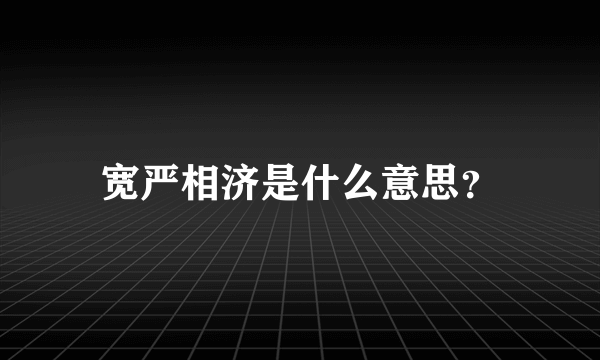 宽严相济是什么意思?